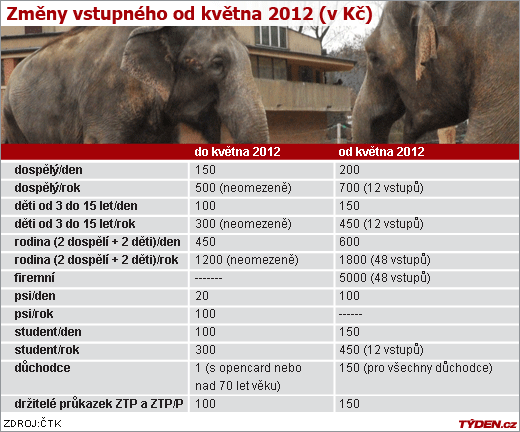 Změny vstupného od května 2012 (v Kč)

| | do května 2012 | od května 2012 |
|---|---|---|
| dospělý/den | 150 | 200 |
| dospělý/rok | 500 (neomezeně) | 700 (12 vstupů) |
| děti od 3 do 15 let/den | 100 | 150 |
| děti od 3 do 15 let/rok | 300 (neomezeně) | 450 (12 vstupů) |
| rodina (2 dospělí + 2 děti)/den | 450 | 600 |
| rodina (2 dospělí + 2 děti)/rok | 1200 (neomezeně) | 1800 (48 vstupů) |
| firemní | ------- | 5000 (48 vstupů) |
| psi/den | 20 | 100 |
| psi/rok | 100 | ------ |
| student/den | 100 | 150 |
| student/rok | 300 | 450 (12 vstupů) |
| důchodce | 1 (s opencard nebo nad 70 let věku) | 150 (pro všechny důchodce) |
| držitelé průkazek ZTP a ZTP/P | 100 | 150 |

ZDROJ:ČTK

TÝDEN.cz